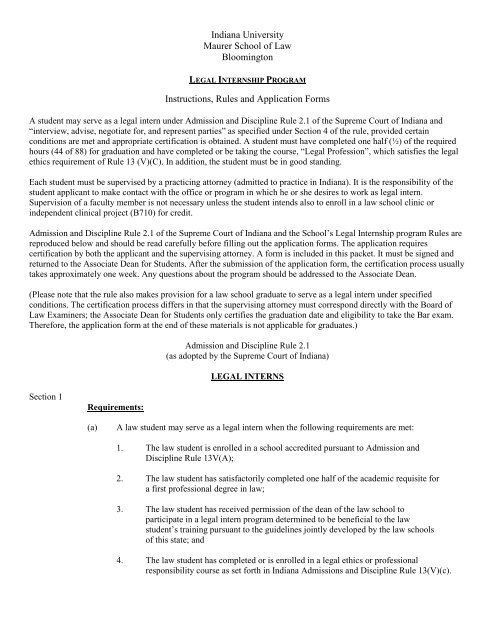 Indiana University
Maurer School of Law
Bloomington

LEGAL INTERNSHIP PROGRAM

Instructions, Rules and Application Forms

A student may serve as a legal intern under Admission and Discipline Rule 2.1 of the Supreme Court of Indiana and "interview, advise, negotiate for, and represent parties" as specified under Section 4 of the rule, provided certain conditions are met and appropriate certification is obtained. A student must have completed one half (½) of the required hours (44 of 88) for graduation and have completed or be taking the course, "Legal Profession", which satisfies the legal ethics requirement of Rule 13 (V)(C). In addition, the student must be in good standing.

Each student must be supervised by a practicing attorney (admitted to practice in Indiana). It is the responsibility of the student applicant to make contact with the office or program in which he or she desires to work as legal intern. Supervision of a faculty member is not necessary unless the student intends also to enroll in a law school clinic or independent clinical project (B710) for credit.

Admission and Discipline Rule 2.1 of the Supreme Court of Indiana and the School's Legal Internship program Rules are reproduced below and should be read carefully before filling out the application forms. The application requires certification by both the applicant and the supervising attorney. A form is included in this packet. It must be signed and returned to the Associate Dean for Students. After the submission of the application form, the certification process usually takes approximately one week. Any questions about the program should be addressed to the Associate Dean.

(Please note that the rule also makes provision for a law school graduate to serve as a legal intern under specified conditions. The certification process differs in that the supervising attorney must correspond directly with the Board of Law Examiners; the Associate Dean for Students only certifies the graduation date and eligibility to take the Bar exam. Therefore, the application form at the end of these materials is not applicable for graduates.)

Admission and Discipline Rule 2.1
(as adopted by the Supreme Court of Indiana)

LEGAL INTERNS

Section 1

Requirements:

(a) A law student may serve as a legal intern when the following requirements are met:

1. The law student is enrolled in a school accredited pursuant to Admission and Discipline Rule 13V(A);

2. The law student has satisfactorily completed one half of the academic requisite for a first professional degree in law;

3. The law student has received permission of the dean of the law school to participate in a legal intern program determined to be beneficial to the law student's training pursuant to the guidelines jointly developed by the law schools of this state; and

4. The law student has completed or is enrolled in a legal ethics or professional responsibility course as set forth in Indiana Admissions and Discipline Rule 13(V)(c).